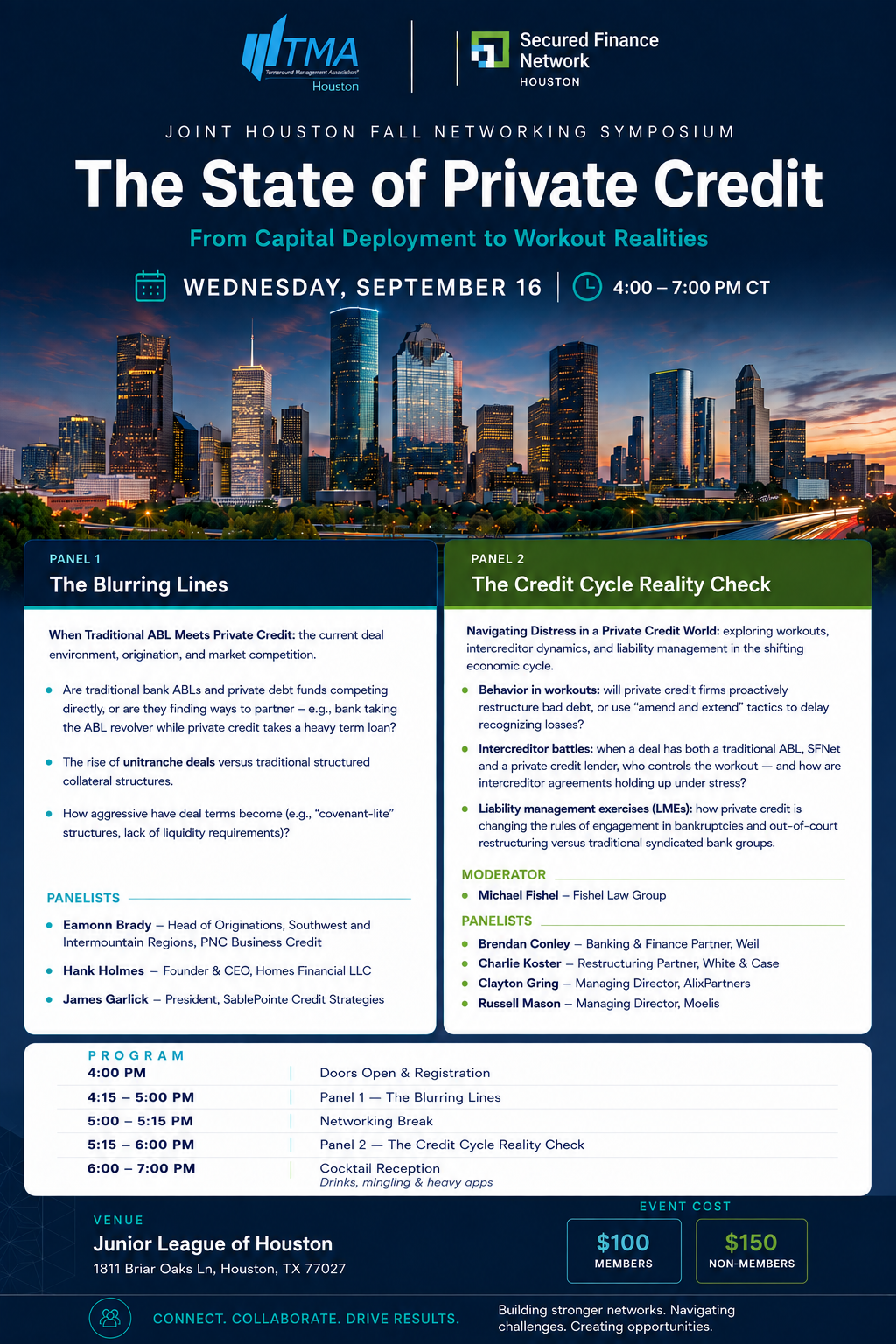 TMA
Turnaround Management Association
Houston

Secured Finance Network
HOUSTON

JOINT HOUSTON FALL NETWORKING SYMPOSIUM

The State of Private Credit

From Capital Deployment to Workout Realities

WEDNESDAY, SEPTEMBER 16 | 4:00 – 7:00 PM CT

PANEL 1

The Blurring Lines

When Traditional ABL Meets Private Credit: the current deal environment, origination, and market competition.

• Are traditional bank ABLs and private debt funds competing directly, or are they finding ways to partner – e.g., bank taking the ABL revolver while private credit takes a heavy term loan?

• The rise of unitranche deals versus traditional structured collateral structures.

• How aggressive have deal terms become (e.g., "covenant-lite" structures, lack of liquidity requirements)?

PANELISTS

• Eamonn Brady – Head of Originations, Southwest and Intermountain Regions, PNC Business Credit

• Hank Holmes – Founder & CEO, Homes Financial LLC

• James Garlick – President, SablePointe Credit Strategies

PANEL 2

The Credit Cycle Reality Check

Navigating Distress in a Private Credit World: exploring workouts, intercreditor dynamics, and liability management in the shifting economic cycle.

• Behavior in workouts: will private credit firms proactively restructure bad debt, or use "amend and extend" tactics to delay recognizing losses?

• Intercreditor battles: when a deal has both a traditional ABL, SFNet and a private credit lender, who controls the workout — and how are intercreditor agreements holding up under stress?

• Liability management exercises (LMEs): how private credit is changing the rules of engagement in bankruptcies and out-of-court restructuring versus traditional syndicated bank groups.

MODERATOR

• Michael Fishel – Fishel Law Group

PANELISTS

• Brendan Conley – Banking & Finance Partner, Weil
• Charlie Koster – Restructuring Partner, White & Case
• Clayton Gring – Managing Director, AlixPartners
• Russell Mason – Managing Director, Moelis

PROGRAM

4:00 PM | Doors Open & Registration
4:15 – 5:00 PM | Panel 1 — The Blurring Lines
5:00 – 5:15 PM | Networking Break
5:15 – 6:00 PM | Panel 2 — The Credit Cycle Reality Check
6:00 – 7:00 PM | Cocktail Reception
Drinks, mingling & heavy apps

VENUE

Junior League of Houston
1811 Briar Oaks Ln, Houston, TX 77027

EVENT COST

$100
MEMBERS

$150
NON-MEMBERS

CONNECT. COLLABORATE. DRIVE RESULTS.

Building stronger networks. Navigating challenges. Creating opportunities.